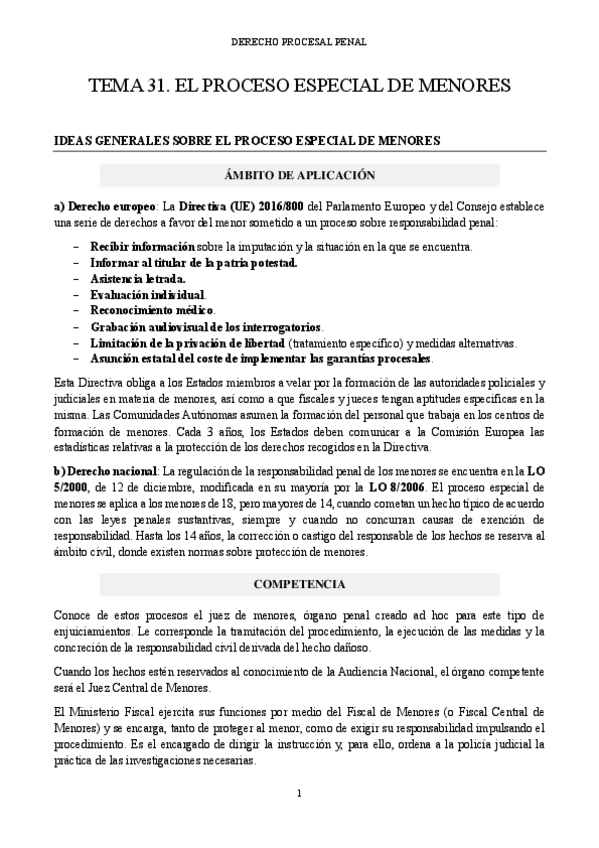 DERECHO PROCESAL PENAL

TEMA 31. EL PROCESO ESPECIAL DE MENORES

IDEAS GENERALES SOBRE EL PROCESO ESPECIAL DE MENORES

ÁMBITO DE APLICACIÓN

a) Derecho europeo: La Directiva (UE) 2016/800 del Parlamento Europeo y del Consejo establece una serie de derechos a favor del menor sometido a un proceso sobre responsabilidad penal:

– Recibir información sobre la imputación y la situación en la que se encuentra.
– Informar al titular de la patria potestad.
– Asistencia letrada.
– Evaluación individual.
– Reconocimiento médico.
– Grabación audiovisual de los interrogatorios.
– Limitación de la privación de libertad (tratamiento específico) y medidas alternativas.
– Asunción estatal del coste de implementar las garantías procesales.

Esta Directiva obliga a los Estados miembros a velar por la formación de las autoridades policiales y judiciales en materia de menores, así como a que fiscales y jueces tengan aptitudes específicas en la misma. Las Comunidades Autónomas asumen la formación del personal que trabaja en los centros de formación de menores. Cada 3 años, los Estados deben comunicar a la Comisión Europea las estadísticas relativas a la protección de los derechos recogidos en la Directiva.

b) Derecho nacional: La regulación de la responsabilidad penal de los menores se encuentra en la LO 5/2000, de 12 de diciembre, modificada en su mayoría por la LO 8/2006. El proceso especial de menores se aplica a los menores de 18, pero mayores de 14, cuando cometan un hecho típico de acuerdo con las leyes penales sustantivas, siempre y cuando no concurran causas de exención de responsabilidad. Hasta los 14 años, la corrección o castigo del responsable de los hechos se reserva al ámbito civil, donde existen normas sobre protección de menores.

COMPETENCIA

Conoce de estos procesos el juez de menores, órgano penal creado ad hoc para este tipo de enjuiciamientos. Le corresponde la tramitación del procedimiento, la ejecución de las medidas y la concreción de la responsabilidad civil derivada del hecho dañoso.

Cuando los hechos estén reservados al conocimiento de la Audiencia Nacional, el órgano competente será el Juez Central de Menores.

El Ministerio Fiscal ejercita sus funciones por medio del Fiscal de Menores (o Fiscal Central de Menores) y se encarga, tanto de proteger al menor, como de exigir su responsabilidad impulsando el procedimiento. Es el encargado de dirigir la instrucción y, para ello, ordena a la policía judicial la práctica de las investigaciones necesarias.

1